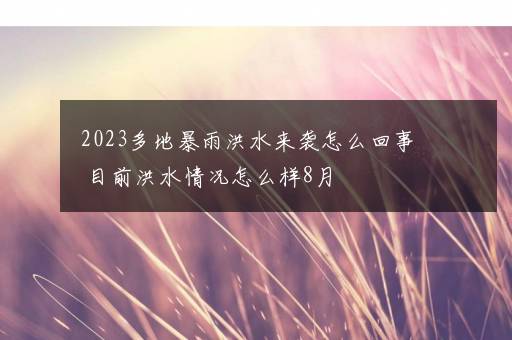 2023多地暴雨洪水来袭怎么回事 目前洪水情况怎么样8月